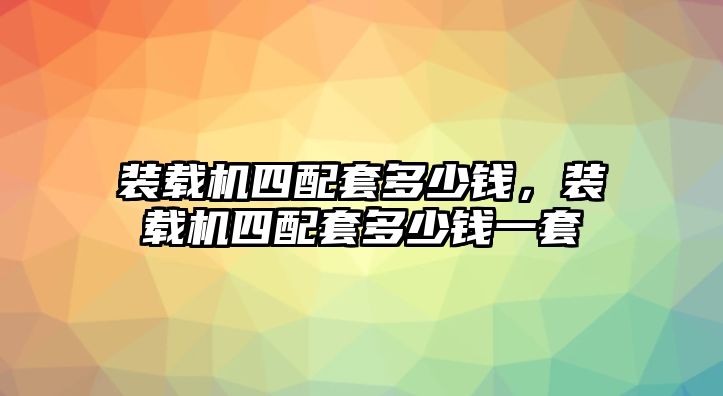 装载机四配套多少钱，装载机四配套多少钱一套